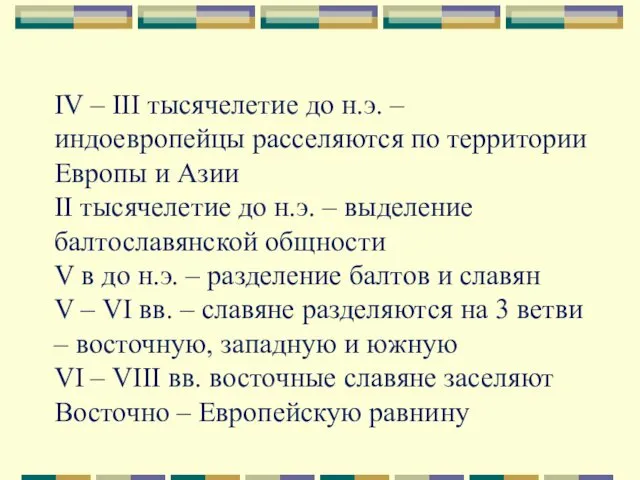 IV – III тысячелетие до н.э. – индоевропейцы расселяются по территории Европы и Азии
II тысячелетие до н.э. – выделение балтославянской общности
V в до н.э. – разделение балтов и славян
V – VI вв. – славяне разделяются на 3 ветви – восточную, западную и южную
VI – VIII вв. восточные славяне заселяют Восточно – Европейскую равнину